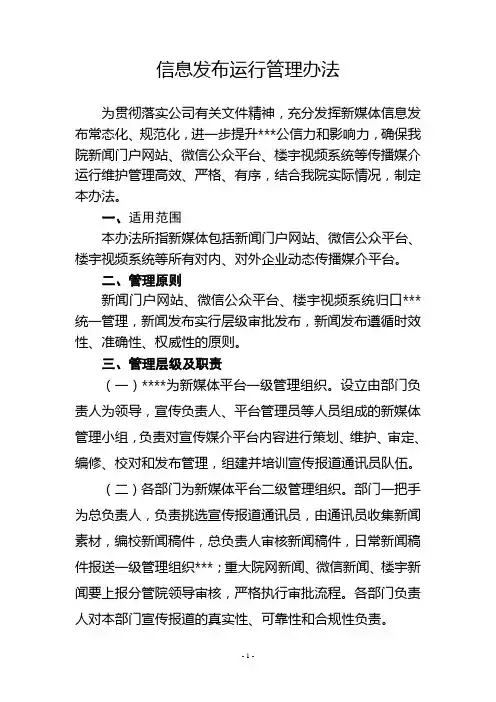 信息发布运行管理办法

为贯彻落实公司有关文件精神，充分发挥新媒体信息发布常态化、规范化，进一步提升***公信力和影响力，确保我院新闻门户网站、微信公众平台、楼宇视频系统等传播媒介运行维护管理高效、严格、有序，结合我院实际情况，制定本办法。

一、适用范围

本办法所指新媒体包括新闻门户网站、微信公众平台、楼宇视频系统等所有对内、对外企业动态传播媒介平台。

二、管理原则

新闻门户网站、微信公众平台、楼宇视频系统归口***统一管理，新闻发布实行层级审批发布，新闻发布遵循时效性、准确性、权威性的原则。

三、管理层级及职责

（一）****为新媒体平台一级管理组织。设立由部门负责人为领导，宣传负责人、平台管理员等人员组成的新媒体管理小组，负责对宣传媒介平台内容进行策划、维护、审定、编修、校对和发布管理，组建并培训宣传报道通讯员队伍。

（二）各部门为新媒体平台二级管理组织。部门一把手为总负责人，负责挑选宣传报道通讯员，由通讯员收集新闻素材，编校新闻稿件，总负责人审核新闻稿件，日常新闻稿件报送一级管理组织***；重大院网新闻、微信新闻、楼宇新闻要上报分管院领导审核，严格执行审批流程。各部门负责人对本部门宣传报道的真实性、可靠性和合规性负责。

- 1 -